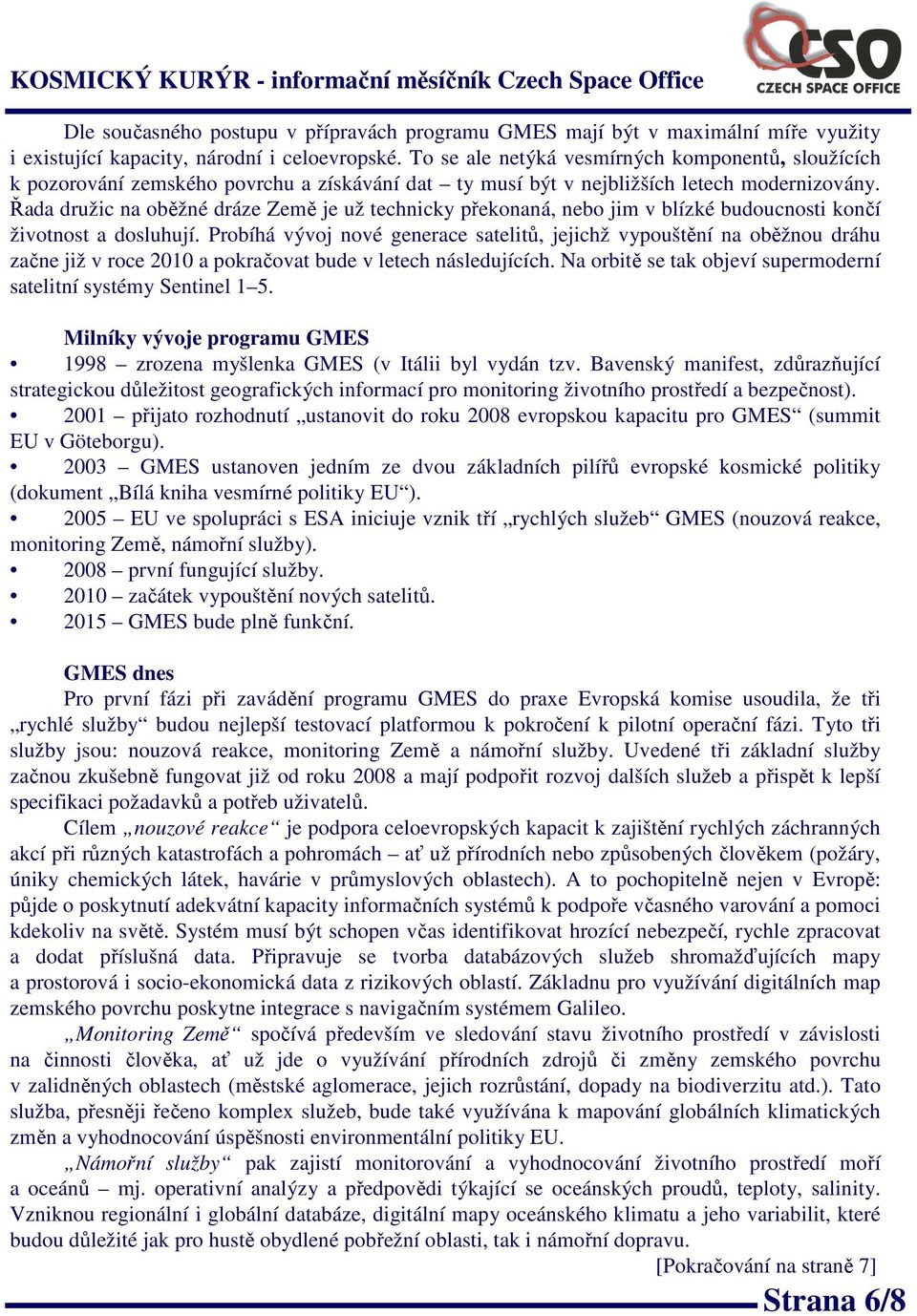 KOSMICKÝ KURÝR - informační měsíčník Czech Space Office

CSO CZECH SPACE OFFICE

Dle současného postupu v přípravách programu GMES mají být v maximální míře využity i existující kapacity, národní i celoevropské. To se ale netýká vesmírných komponentů, sloužících k pozorování zemského povrchu a získávání dat – ty musí být v nejbližších letech modernizovány. Řada družic na oběžné dráze Země je už technicky překonaná, nebo jim v blízké budoucnosti končí životnost a dosluhují. Probíhá vývoj nové generace satelitů, jejichž vypouštění na oběžnou dráhu začne již v roce 2010 a pokračovat bude v letech následujících. Na orbitě se tak objeví supermoderní satelitní systémy Sentinel 1–5.

Milníky vývoje programu GMES

• 1998 – zrozena myšlenka GMES (v Itálii byl vydán tzv. Bavenský manifest, zdůrazňující strategickou důležitost geografických informací pro monitoring životního prostředí a bezpečnost).
• 2001 – přijato rozhodnutí „ustanovit do roku 2008 evropskou kapacitu pro GMES“ (summit EU v Göteborgu).
• 2003 – GMES ustanoven jedním ze dvou základních pilířů evropské kosmické politiky (dokument „Bílá kniha vesmírné politiky EU“).
• 2005 – EU ve spolupráci s ESA iniciuje vznik tří „rychlých služeb“ GMES (nouzová reakce, monitoring Země, námořní služby).
• 2008 – první fungující služby.
• 2010 – začátek vypouštění nových satelitů.
• 2015 – GMES bude plně funkční.

GMES dnes

Pro první fázi při zavádění programu GMES do praxe Evropská komise usoudila, že tři „rychlé služby“ budou nejlepší testovací platformou k pokročení k pilotní operační fázi. Tyto tři služby jsou: nouzová reakce, monitoring Země a námořní služby. Uvedené tři základní služby začnou zkušebně fungovat již od roku 2008 a mají podpořit rozvoj dalších služeb a přispět k lepší specifikaci požadavků a potřeb uživatelů.

Cílem „nouzové reakce“ je podpora celoevropských kapacit k zajištění rychlých záchranných akcí při různých katastrofách a pohromách – ať už přírodních nebo způsobených člověkem (požáry, úniky chemických látek, havárie v průmyslových oblastech). A to pochopitelně nejen v Evropě: půjde o poskytnutí adekvátní kapacity informačních systémů k podpoře včasného varování a pomoci kdekoliv na světě. Systém musí být schopen včas identifikovat hrozící nebezpečí, rychle zpracovat a dodat příslušná data. Připravuje se tvorba databázových služeb shromažďujících mapy a prostorová i socio-ekonomická data z rizikových oblastí. Základnu pro využívání digitálních map zemského povrchu poskytne integrace s navigačním systémem Galileo.

„Monitoring Země“ spočívá především ve sledování stavu životního prostředí v závislosti na činnosti člověka, ať už jde o využívání přírodních zdrojů či změny zemského povrchu v zalidněných oblastech (městské aglomerace, jejich rozrůstání, dopady na biodiverzitu atd.). Tato služba, přesněji řečeno komplex služeb, bude také využívána k mapování globálních klimatických změn a vyhodnocování úspěšnosti environmentální politiky EU.

„Námořní služby“ pak zajistí monitorování a vyhodnocování životního prostředí moří a oceánů – mj. operativní analýzy a předpovědi týkající se oceánských proudů, teploty, salinity. Vzniknou regionální i globální databáze, digitální mapy oceánského klimatu a jeho variabilit, které budou důležité jak pro hustě obydlené pobřežní oblasti, tak i námořní dopravu.

[Pokračování na straně 7]

Strana 6/8